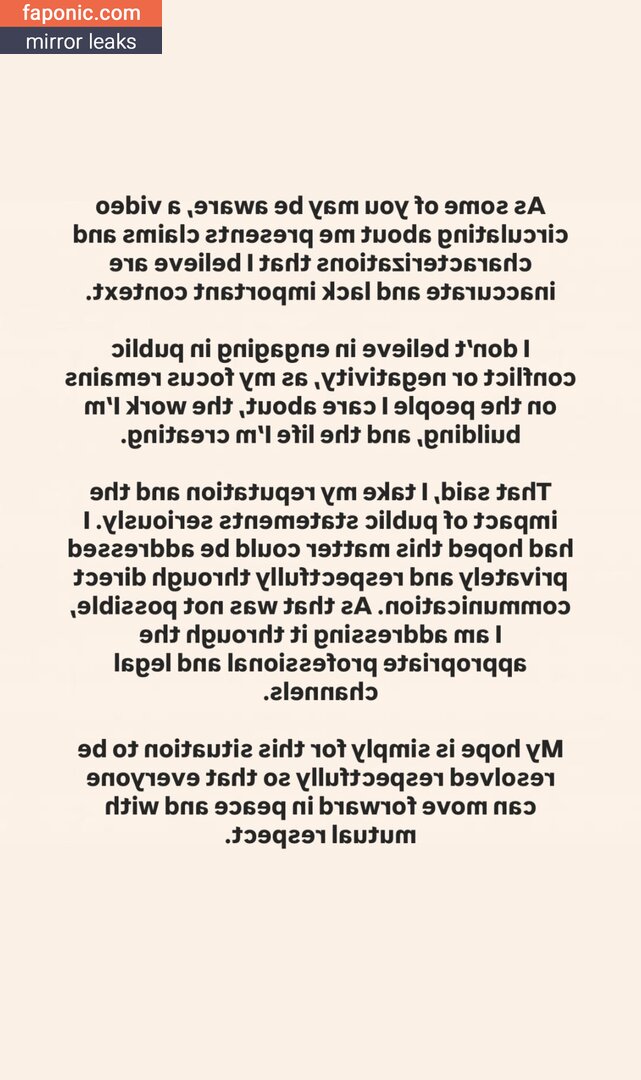 faponic.com
mirror leaks

As some of you may be aware, a video circulating about me presents claims and characterizations that I believe are inaccurate and lack important context.

I don't believe in engaging in public conflict or negativity, as my focus remains on the people I care about, the work I'm building, and the life I'm creating.

That said, I take my reputation and the impact of public statements seriously. I had hoped this matter could be addressed privately and respectfully through direct communication. As that was not possible, I am addressing it through the appropriate professional and legal channels.

My hope is simply for this situation to be resolved respectfully so that everyone can move forward in peace and with mutual respect.